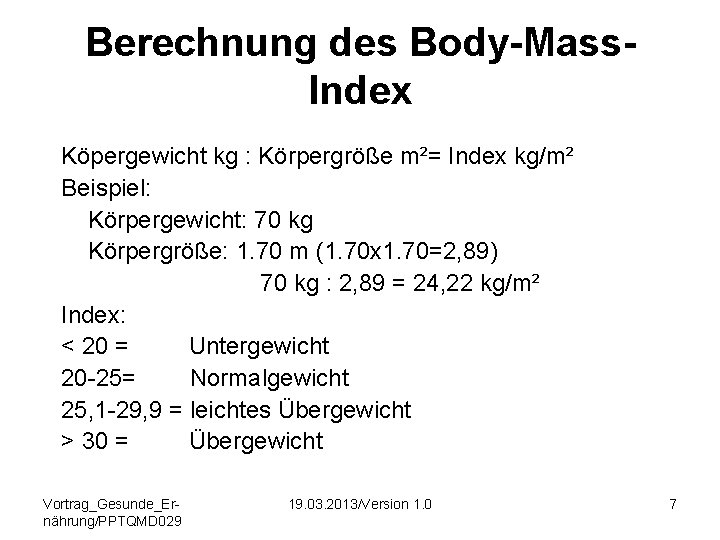 Berechnung des Body-Mass-Index

Köpergewicht kg : Körpergröße m²= Index kg/m²

Beispiel:

Körpergewicht: 70 kg

Körpergröße: 1.70 m (1.70x1.70=2,89)

70 kg : 2,89 = 24,22 kg/m²

Index:

< 20 = Untergewicht

20-25= Normalgewicht

25,1-29,9 = leichtes Übergewicht

> 30 = Übergewicht

Vortrag_Gesunde_Ernährung/PPTQMD029

19.03.2013/Version 1.0

7